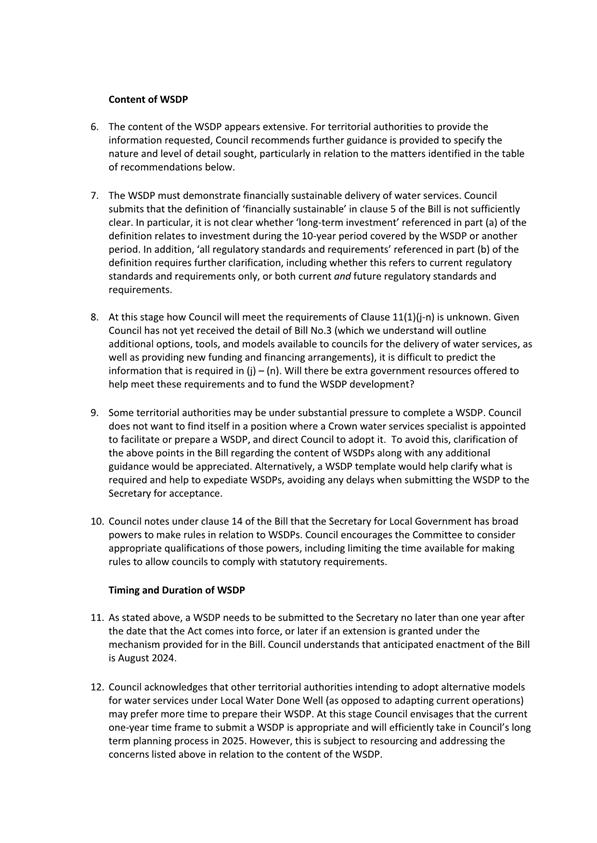 Content of WSDP

6. The content of the WSDP appears extensive. For territorial authorities to provide the information requested, Council recommends further guidance is provided to specify the nature and level of detail sought, particularly in relation to the matters identified in the table of recommendations below.

7. The WSDP must demonstrate financially sustainable delivery of water services. Council submits that the definition of 'financially sustainable' in clause 5 of the Bill is not sufficiently clear. In particular, it is not clear whether 'long-term investment' referenced in part (a) of the definition relates to investment during the 10-year period covered by the WSDP or another period. In addition, 'all regulatory standards and requirements' referenced in part (b) of the definition requires further clarification, including whether this refers to current regulatory standards and requirements only, or both current and future regulatory standards and requirements.

8. At this stage how Council will meet the requirements of Clause 11(1)(j-n) is unknown. Given Council has not yet received the detail of Bill No.3 (which we understand will outline additional options, tools, and models available to councils for the delivery of water services, as well as providing new funding and financing arrangements), it is difficult to predict the information that is required in (j) – (n). Will there be extra government resources offered to help meet these requirements and to fund the WSDP development?

9. Some territorial authorities may be under substantial pressure to complete a WSDP. Council does not want to find itself in a position where a Crown water services specialist is appointed to facilitate or prepare a WSDP, and direct Council to adopt it. To avoid this, clarification of the above points in the Bill regarding the content of WSDPs along with any additional guidance would be appreciated. Alternatively, a WSDP template would help clarify what is required and help to expediate WSDPs, avoiding any delays when submitting the WSDP to the Secretary for acceptance.

10. Council notes under clause 14 of the Bill that the Secretary for Local Government has broad powers to make rules in relation to WSDPs. Council encourages the Committee to consider appropriate qualifications of those powers, including limiting the time available for making rules to allow councils to comply with statutory requirements.

Timing and Duration of WSDP

11. As stated above, a WSDP needs to be submitted to the Secretary no later than one year after the date that the Act comes into force, or later if an extension is granted under the mechanism provided for in the Bill. Council understands that anticipated enactment of the Bill is August 2024.

12. Council acknowledges that other territorial authorities intending to adopt alternative models for water services under Local Water Done Well (as opposed to adapting current operations) may prefer more time to prepare their WSDP. At this stage Council envisages that the current one-year time frame to submit a WSDP is appropriate and will efficiently take in Council's long term planning process in 2025. However, this is subject to resourcing and addressing the concerns listed above in relation to the content of the WSDP.